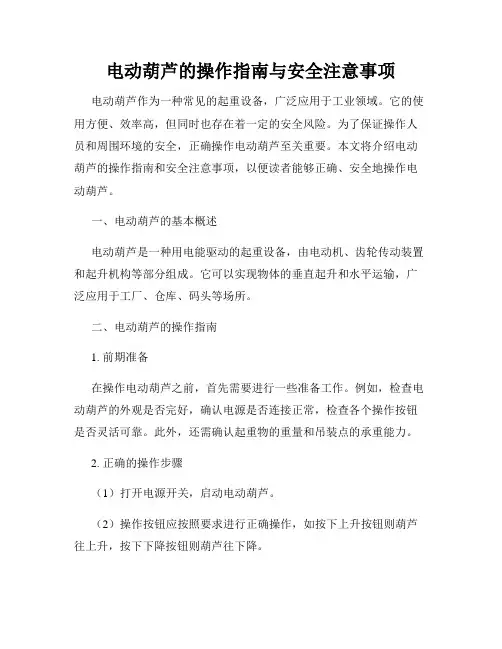 电动葫芦的操作指南与安全注意事项

电动葫芦作为一种常见的起重设备，广泛应用于工业领域。它的使用方便、效率高，但同时也存在着一定的安全风险。为了保证操作人员和周围环境的安全，正确操作电动葫芦至关重要。本文将介绍电动葫芦的操作指南和安全注意事项，以便读者能够正确、安全地操作电动葫芦。

一、电动葫芦的基本概述

电动葫芦是一种用电能驱动的起重设备，由电动机、齿轮传动装置和起升机构等部分组成。它可以实现物体的垂直起升和水平运输，广泛应用于工厂、仓库、码头等场所。

二、电动葫芦的操作指南

1. 前期准备

在操作电动葫芦之前，首先需要进行一些准备工作。例如，检查电动葫芦的外观是否完好，确认电源是否连接正常，检查各个操作按钮是否灵活可靠。此外，还需确认起重物的重量和吊装点的承重能力。

2. 正确的操作步骤

（1）打开电源开关，启动电动葫芦。

（2）操作按钮应按照要求进行正确操作，如按下上升按钮则葫芦往上升，按下下降按钮则葫芦往下降。